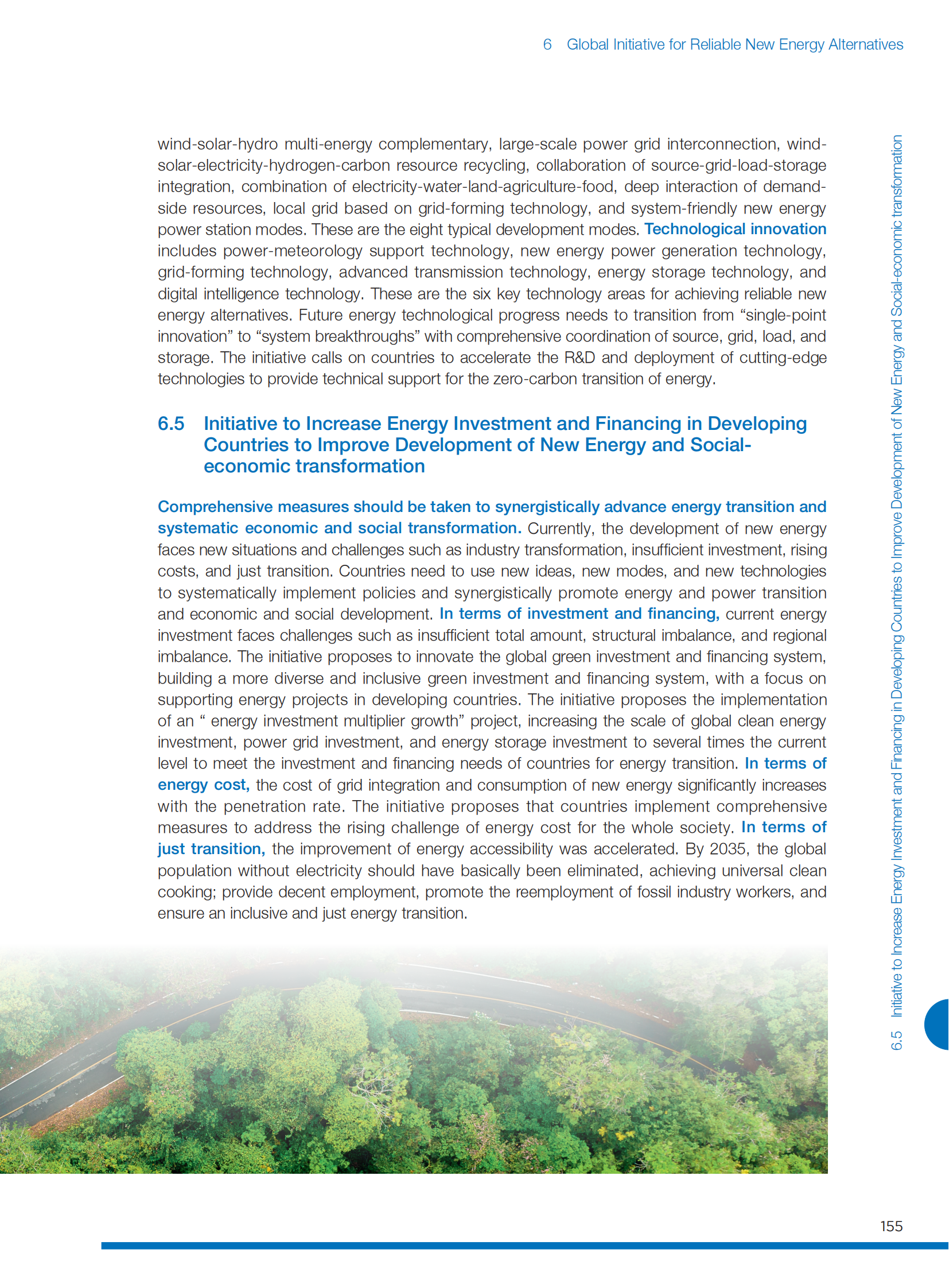 6 Global Initiative for Reliable New Energy Alternatives

wind-solar-hydro multi-energy complementary, large-scale power grid interconnection, wind-solar-electricity-hydrogen-carbon resource recycling, collaboration of source-grid-load-storage integration, combination of electricity-water-land-agriculture-food, deep interaction of demand-side resources, local grid based on grid-forming technology, and system-friendly new energy power station modes. These are the eight typical development modes. Technological innovation includes power-meteorology support technology, new energy power generation technology, grid-forming technology, advanced transmission technology, energy storage technology, and digital intelligence technology. These are the six key technology areas for achieving reliable new energy alternatives. Future energy technological progress needs to transition from “single-point innovation” to “system breakthroughs” with comprehensive coordination of source, grid, load, and storage. The initiative calls on countries to accelerate the R&D and deployment of cutting-edge technologies to provide technical support for the zero-carbon transition of energy.

6.5 Initiative to Increase Energy Investment and Financing in Developing Countries to Improve Development of New Energy and Social-economic transformation

Comprehensive measures should be taken to synergistically advance energy transition and systematic economic and social transformation. Currently, the development of new energy faces new situations and challenges such as industry transformation, insufficient investment, rising costs, and just transition. Countries need to use new ideas, new modes, and new technologies to systematically implement policies and synergistically promote energy and power transition and economic and social development. In terms of investment and financing, current energy investment faces challenges such as insufficient total amount, structural imbalance, and regional imbalance. The initiative proposes to innovate the global green investment and financing system, building a more diverse and inclusive green investment and financing system, with a focus on supporting energy projects in developing countries. The initiative proposes the implementation of an “ energy investment multiplier growth” project, increasing the scale of global clean energy investment, power grid investment, and energy storage investment to several times the current level to meet the investment and financing needs of countries for energy transition. In terms of energy cost, the cost of grid integration and consumption of new energy significantly increases with the penetration rate. The initiative proposes that countries implement comprehensive measures to address the rising challenge of energy cost for the whole society. In terms of just transition, the improvement of energy accessibility was accelerated. By 2035, the global population without electricity should have basically been eliminated, achieving universal clean cooking; provide decent employment, promote the reemployment of fossil industry workers, and ensure an inclusive and just energy transition.

6.5 Initiative to Increase Energy Investment and Financing in Developing Countries to Improve Development of New Energy and Social-economic transformation

155